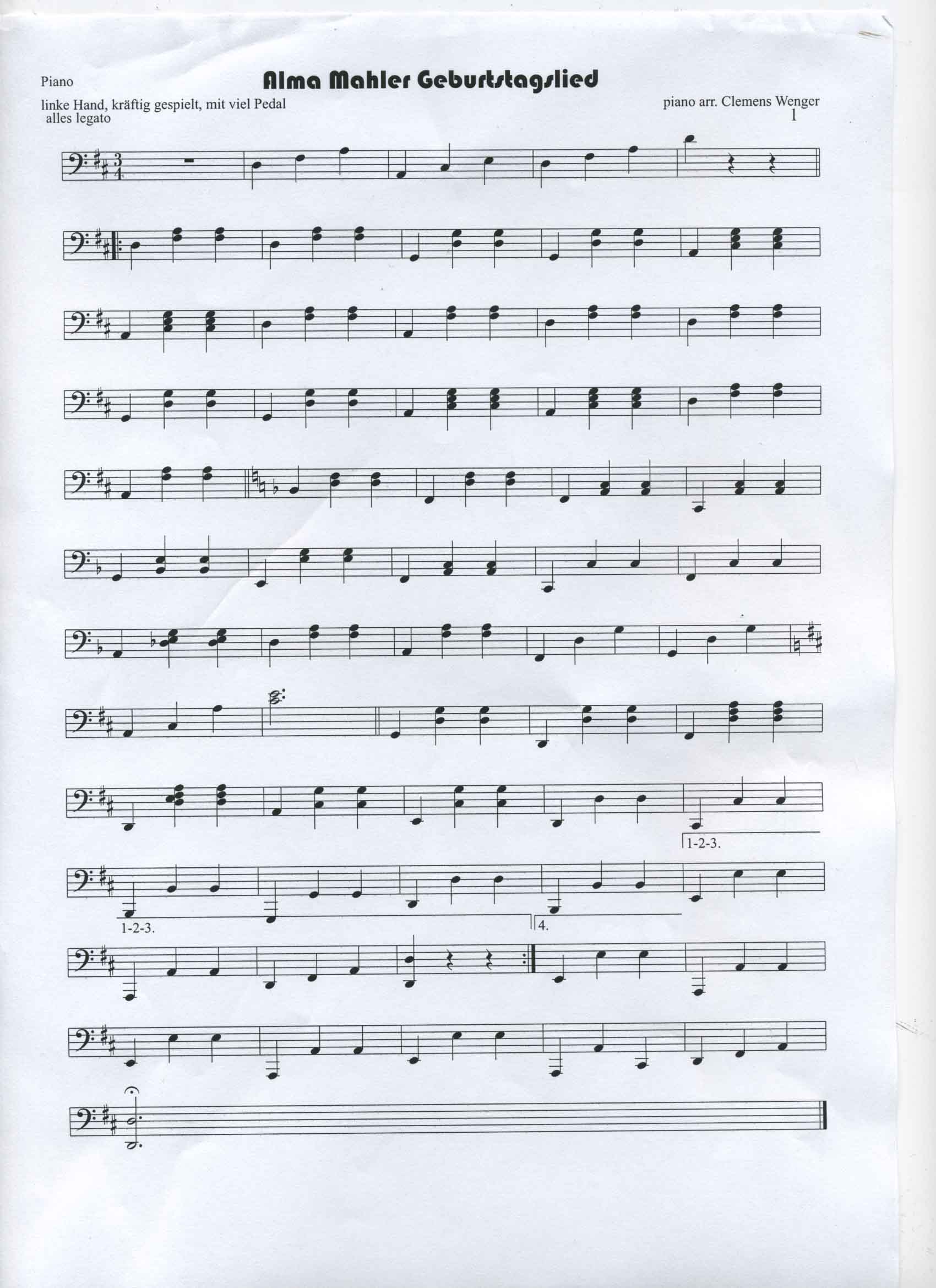 Piano

Alma Mahler Geburtstagslied

linke Hand, kräftig gespielt, mit viel Pedal
alles legato

piano arr. Clemens Wenger
1

1-2-3.

1-2-3.

4.